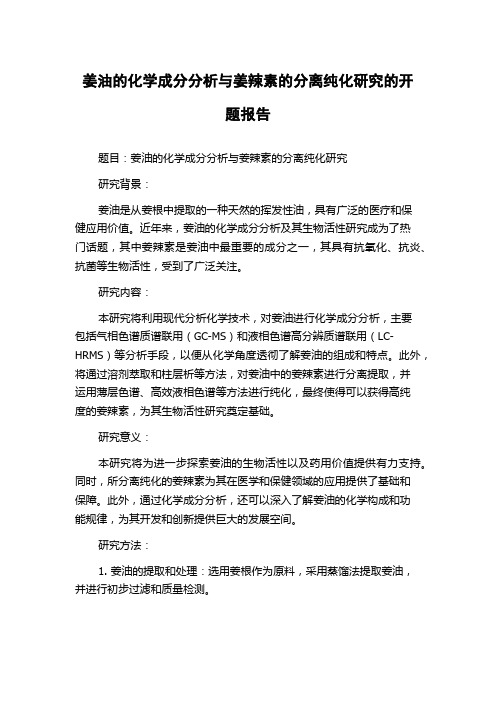 姜油的化学成分分析与姜辣素的分离纯化研究的开题报告

题目：姜油的化学成分分析与姜辣素的分离纯化研究

研究背景：

姜油是从姜根中提取的一种天然的挥发性油，具有广泛的医疗和保健应用价值。近年来，姜油的化学成分分析及其生物活性研究成为了热门话题，其中姜辣素是姜油中最重要的成分之一，其具有抗氧化、抗炎、抗菌等生物活性，受到了广泛关注。

研究内容：

本研究将利用现代分析化学技术，对姜油进行化学成分分析，主要包括气相色谱质谱联用（GC-MS）和液相色谱高分辨质谱联用（LC-HRMS）等分析手段，以便从化学角度透彻了解姜油的组成和特点。此外，将通过溶剂萃取和柱层析等方法，对姜油中的姜辣素进行分离提取，并运用薄层色谱、高效液相色谱等方法进行纯化，最终使得可以获得高纯度的姜辣素，为其生物活性研究奠定基础。

研究意义：

本研究将为进一步探索姜油的生物活性以及药用价值提供有力支持。同时，所分离纯化的姜辣素为其在医学和保健领域的应用提供了基础和保障。此外，通过化学成分分析，还可以深入了解姜油的化学构成和功能规律，为其开发和创新提供巨大的发展空间。

研究方法：

1. 姜油的提取和处理：选用姜根作为原料，采用蒸馏法提取姜油，并进行初步过滤和质量检测。